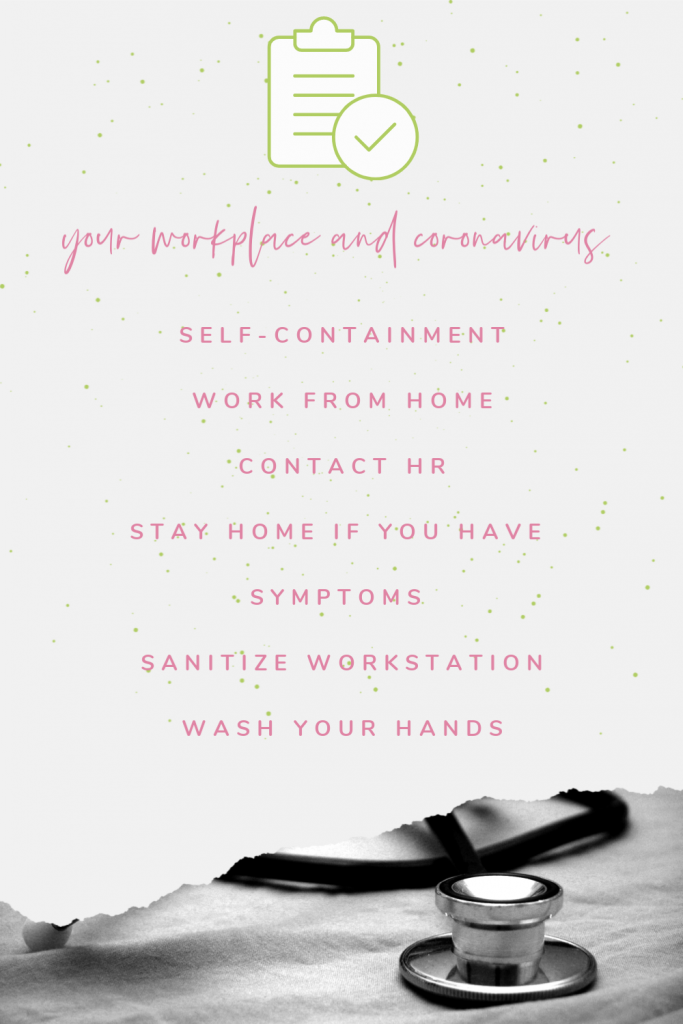 your workplace and coronavirus

SELF-CONTAINMENT

WORK FROM HOME

CONTACT HR

STAY HOME IF YOU HAVE SYMPTOMS

SANITIZE WORKSTATION

WASH YOUR HANDS